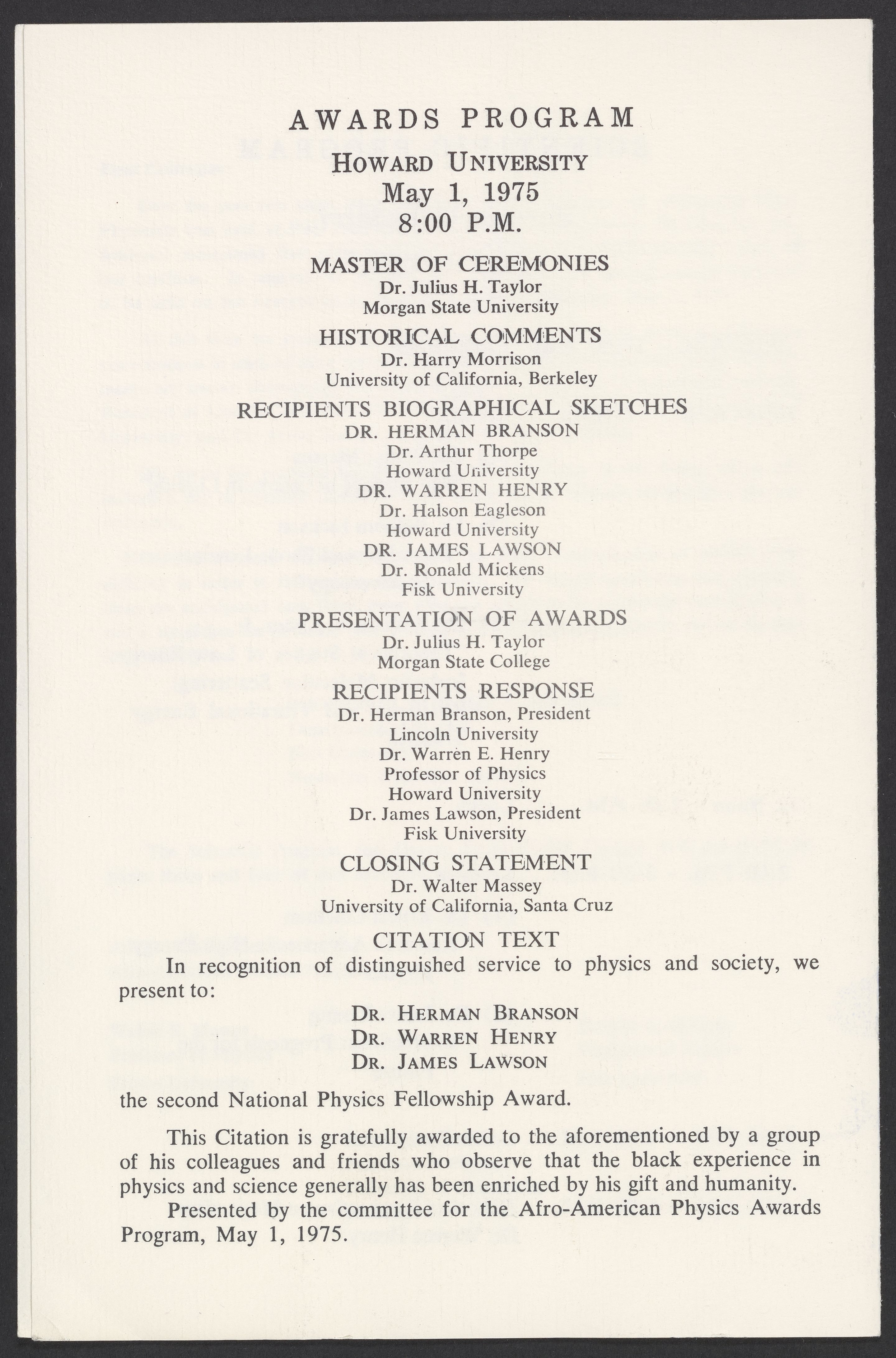 AWARDS PROGRAM
HOWARD UNIVERSITY
May 1, 1975
8:00 P.M.

MASTER OF CEREMONIES
Dr. Julius H. Taylor
Morgan State University

HISTORICAL COMMENTS
Dr. Harry Morrison
University of California, Berkeley

RECIPIENTS BIOGRAPHICAL SKETCHES
DR. HERMAN BRANSON
Dr. Arthur Thorpe
Howard University
DR. WARREN HENRY
Dr. Halson Eagleson
Howard University
DR. JAMES LAWSON
Dr. Ronald Mickens
Fisk University

PRESENTATION OF AWARDS
Dr. Julius H. Taylor
Morgan State College

RECIPIENTS RESPONSE
Dr. Herman Branson, President
Lincoln University
Dr. Warren E. Henry
Professor of Physics
Howard University
Dr. James Lawson, President
Fisk University

CLOSING STATEMENT
Dr. Walter Massey
University of California, Santa Cruz

CITATION TEXT
In recognition of distinguished service to physics and society, we present to:

DR. HERMAN BRANSON
DR. WARREN HENRY
DR. JAMES LAWSON

the second National Physics Fellowship Award.

This Citation is gratefully awarded to the aforementioned by a group of his colleagues and friends who observe that the black experience in physics and science generally has been enriched by his gift and humanity.
Presented by the committee for the Afro-American Physics Awards Program, May 1, 1975.